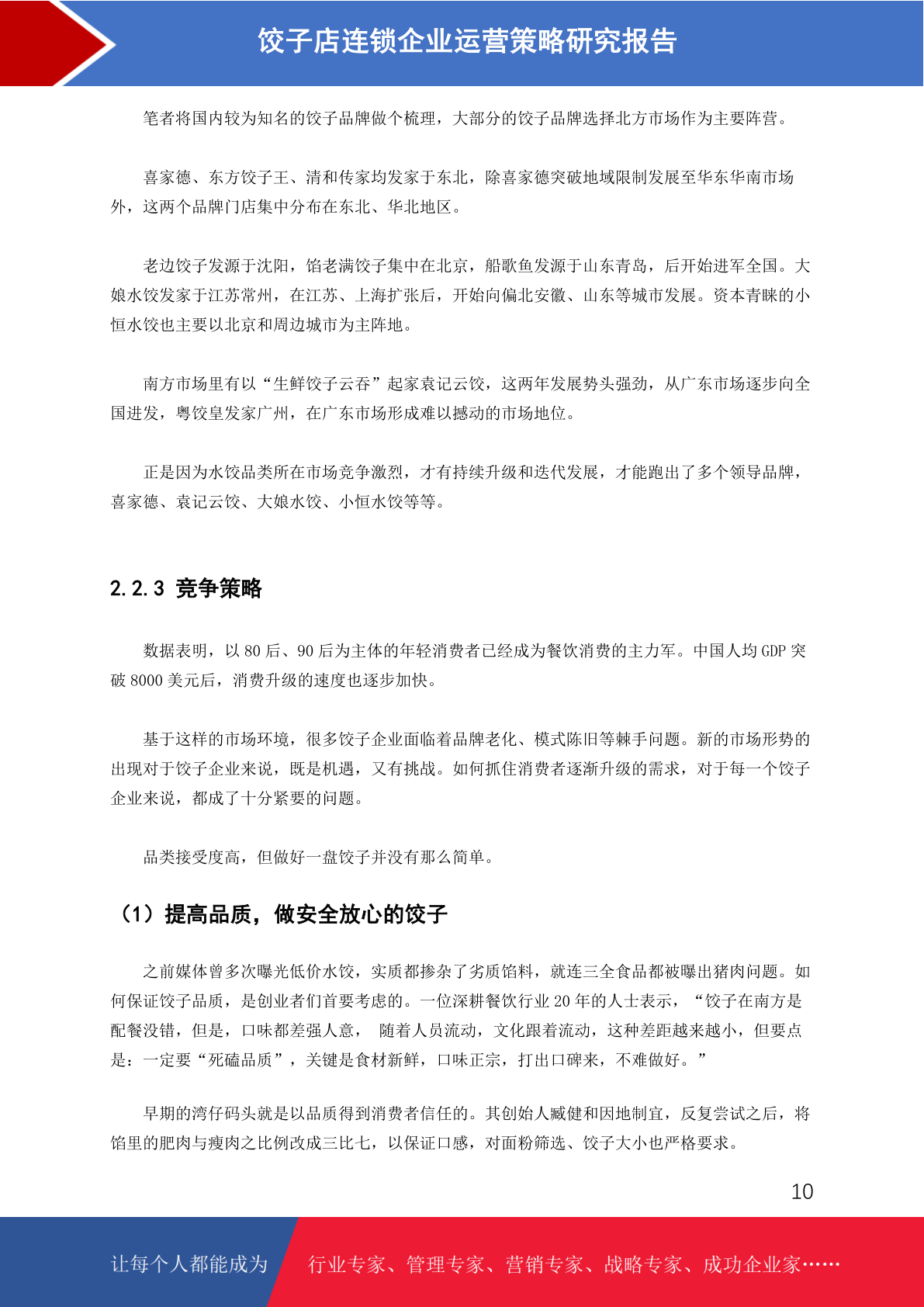 饺子店连锁企业运营策略研究报告

笔者将国内较为知名的饺子品牌做个梳理，大部分的饺子品牌选择北方市场作为主要阵营。

喜家德、东方饺子王、清和传家均发家于东北，除喜家德突破地域限制发展至华东华南市场外，这两个品牌门店集中分布在东北、华北地区。

老边饺子发源于沈阳，馅老满饺子集中在北京，船歌鱼发源于山东青岛，后开始进军全国。大娘水饺发家于江苏常州，在江苏、上海扩张后，开始向偏北安徽、山东等城市发展。资本青睐的小恒水饺也主要以北京和周边城市为主阵地。

南方市场里有以“生鲜饺子云吞”起家袁记云饺，这两年发展势头强劲，从广东市场逐步向全国进发，粤饺皇发家广州，在广东市场形成难以撼动的市场地位。

正是因为水饺品类所在市场竞争激烈，才有持续升级和迭代发展，才能跑出了多个领导品牌，喜家德、袁记云饺、大娘水饺、小恒水饺等等。

2.2.3 竞争策略

数据表明，以 80 后、90 后为主体的年轻消费者已经成为餐饮消费的主力军。中国人均 GDP 突破 8000 美元后，消费升级的速度也逐步加快。

基于这样的市场环境，很多饺子企业面临着品牌老化、模式陈旧等棘手问题。新的市场形势的出现对于饺子企业来说，既是机遇，又有挑战。如何抓住消费者逐渐升级的需求，对于每一个饺子企业来说，都成了十分紧要的问题。

品类接受度高，但做好一盘饺子并没有那么简单。

（1）提高品质，做安全放心的饺子

之前媒体曾多次曝光低价水饺，实质都掺杂了劣质馅料，就连三全食品都被曝出猪肉问题。如何保证饺子品质，是创业者们首要考虑的。一位深耕餐饮行业 20 年的人士表示，“饺子在南方是配餐没错，但是，口味都差强人意， 随着人员流动，文化跟着流动，这种差距越来越小，但要点是：一定要“死磕品质”，关键是食材新鲜，口味正宗，打出口碑来，不难做好。”

早期的湾仔码头就是以品质得到消费者信任的。其创始人臧健和因地制宜，反复尝试之后，将馅里的肥肉与瘦肉之比例改成三比七，以保证口感，对面粉筛选、饺子大小也严格要求。

10

让每个人都能成为 行业专家、管理专家、营销专家、战略专家、成功企业家……